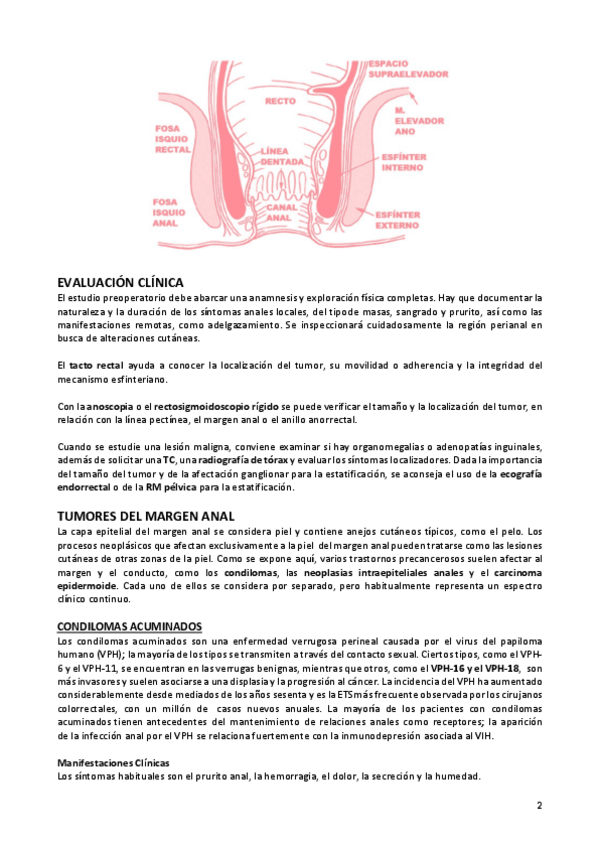 ESPACIO SUPRAELEVADOR

RECTO

M. ELEVADOR ANO

FOSA ISQUIO RECTAL

LÍNEA DENTADA

ESFÍNTER INTERNO

FOSA ISQUIO ANAL

CANAL ANAL

ESFÍNTER EXTERNO

EVALUACIÓN CLÍNICA

El estudio preoperatorio debe abarcar una anamnesis y exploración física completas. Hay que documentar la naturaleza y la duración de los síntomas anales locales, del tipo de masas, sangrado y prurito, así como las manifestaciones remotas, como adelgazamiento. Se inspeccionará cuidadosamente la región perianal en busca de alteraciones cutáneas.

El tacto rectal ayuda a conocer la localización del tumor, su movilidad o adherencia y la integridad del mecanismo esfinteriano.

Con la anoscopia o el rectosigmoidoscopio rígido se puede verificar el tamaño y la localización del tumor, en relación con la línea pectínea, el margen anal o el anillo anorrectal.

Cuando se estudie una lesión maligna, conviene examinar si hay organomegalias o adenopatías inguinales, además de solicitar una TC, una radiografía de tórax y evaluar los síntomas localizadores. Dada la importancia del tamaño del tumor y de la afectación ganglionar para la estatificación, se aconseja el uso de la ecografía endorrectal o de la RM pélvica para la estatificación.

TUMORES DEL MARGEN ANAL

La capa epitelial del margen anal se considera piel y contiene anejos cutáneos típicos, como el pelo. Los procesos neoplásicos que afectan exclusivamente a la piel del margen anal pueden tratarse como las lesiones cutáneas de otras zonas de la piel. Como se expone aquí, varios trastornos precancerosos suelen afectar al margen y el conducto, como los condilomas, las neoplasias intraepiteliales anales y el carcinoma epidermoide. Cada uno de ellos se considera por separado, pero habitualmente representa un espectro clínico continuo.

CONDILOMAS ACUMINADOS

Los condilomas acuminados son una enfermedad verrugosa perineal causada por el virus del papiloma humano (VPH); la mayoría de los tipos se transmiten a través del contacto sexual. Ciertos tipos, como el VPH-6 y el VPH-11, se encuentran en las verrugas benignas, mientras que otros, como el VPH-16 y el VPH-18, son más invasores y suelen asociarse a una displasia y la progresión al cáncer. La incidencia del VPH ha aumentado considerablemente desde mediados de los años sesenta y es la ETS más frecuente observada por los cirujanos colorrectales, con un millón de casos nuevos anuales. La mayoría de los pacientes con condilomas acuminados tienen antecedentes del mantenimiento de relaciones anales como receptores; la aparición de la infección anal por el VPH se relaciona fuertemente con la inmunodepresión asociada al VIH.

Manifestaciones Clínicas

Los síntomas habituales son el prurito anal, la hemorragia, el dolor, la secreción y la humedad.

2